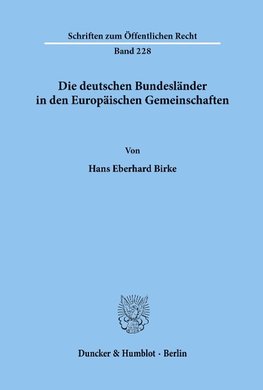 Schriften zum Öffentlichen Recht

Band 228

Die deutschen Bundesländer in den Europäischen Gemeinschaften

Von

Hans Eberhard Birke

Duncker & Humblot · Berlin